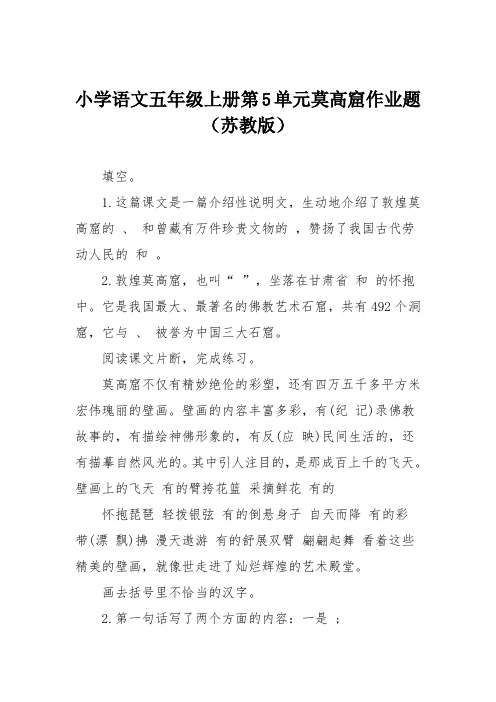 小学语文五年级上册第5单元莫高窟作业题（苏教版）

填空。

1.这篇课文是一篇介绍性说明文，生动地介绍了敦煌莫高窟的 、 和曾藏有万件珍贵文物的 ，赞扬了我国古代劳动人民的 和 。

2.敦煌莫高窟，也叫“ ”，坐落在甘肃省 和 的怀抱中。它是我国最大、最著名的佛教艺术石窟，共有492个洞窟，它与 、 被誉为中国三大石窟。

阅读课文片断，完成练习。

莫高窟不仅有精妙绝伦的彩塑，还有四万五千多平方米宏伟瑰丽的壁画。壁画的内容丰富多彩，有(纪 记)录佛教故事的，有描绘神佛形象的，有反(应 映)民间生活的，还有描摹自然风光的。其中引人注目的，是那成百上千的飞天。壁画上的飞天 有的臂挎花篮 采摘鲜花 有的

怀抱琵琶 轻拨银弦 有的倒悬身子 自天而降 有的彩带(漂 飘)拂 漫天遨游 有的舒展双臂 翩翩起舞 看着这些精美的壁画，就像世走进了灿烂辉煌的艺术殿堂。

画去括号里不恰当的汉字。

2.第一句话写了两个方面的内容：一是 ；